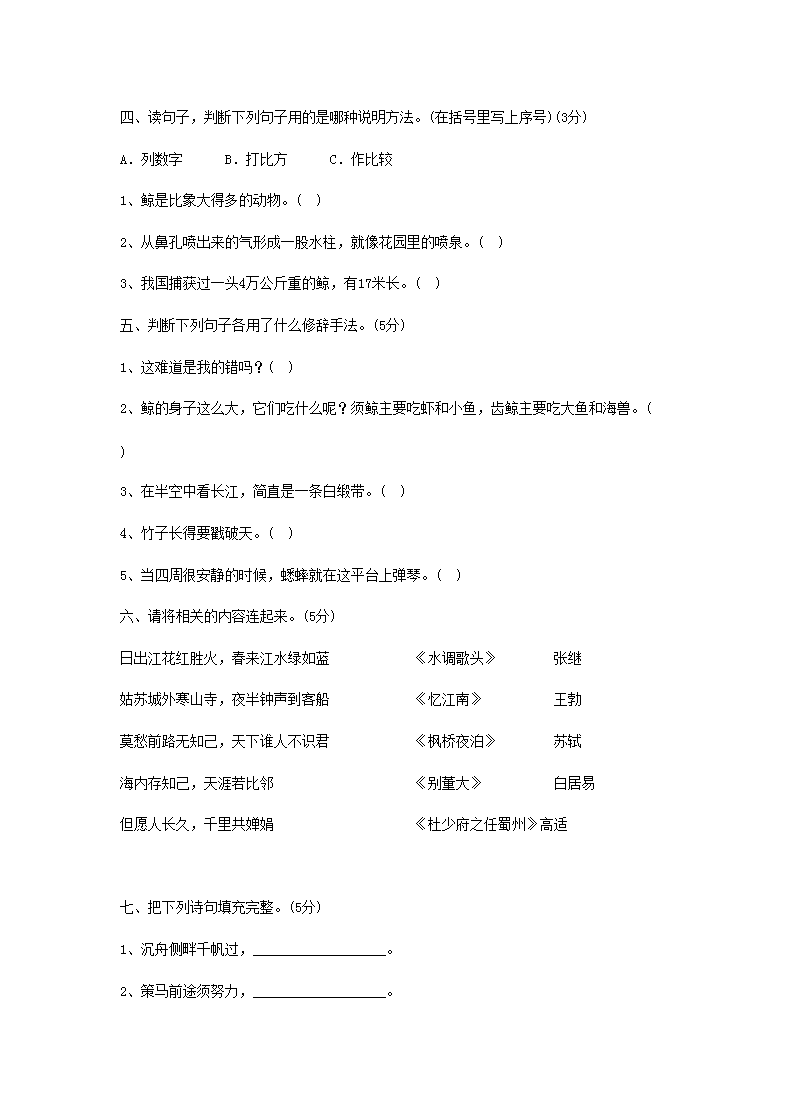 四、读句子，判断下列句子用的是哪种说明方法。(在括号里写上序号)(3分)

A. 列数字　　B. 打比方　　C. 作比较

1、鲸是比象大得多的动物。(　)

2、从鼻孔喷出来的气形成一股水柱，就像花园里的喷泉。(　)

3、我国捕获过一头4万公斤重的鲸，有17米长。(　)

五、判断下列句子各用了什么修辞手法。(5分)

1、这难道是我的错吗？(　)

2、鲸的身子这么大，它们吃什么呢？须鲸主要吃虾和小鱼，齿鲸主要吃大鱼和海兽。(　)

3、在半空中看长江，简直是一条白缎带。(　)

4、竹子长得要戳破天。(　)

5、当四周很安静的时候，蟋蟀就在这平台上弹琴。(　)

六、请将相关的内容连起来。(5分)

日出江花红胜火，春来江水绿如蓝　　《水调歌头》　　张继

姑苏城外寒山寺，夜半钟声到客船　　《忆江南》　　王勃

莫愁前路无知己，天下谁人不识君　　《枫桥夜泊》　　苏轼

海内存知己，天涯若比邻　　《别董大》　　白居易

但愿人长久，千里共婵娟　　《杜少府之任蜀州》高适

七、把下列诗句填充完整。(5分)

1、沉舟侧畔千帆过，________________。

2、策马前途须努力，________________。